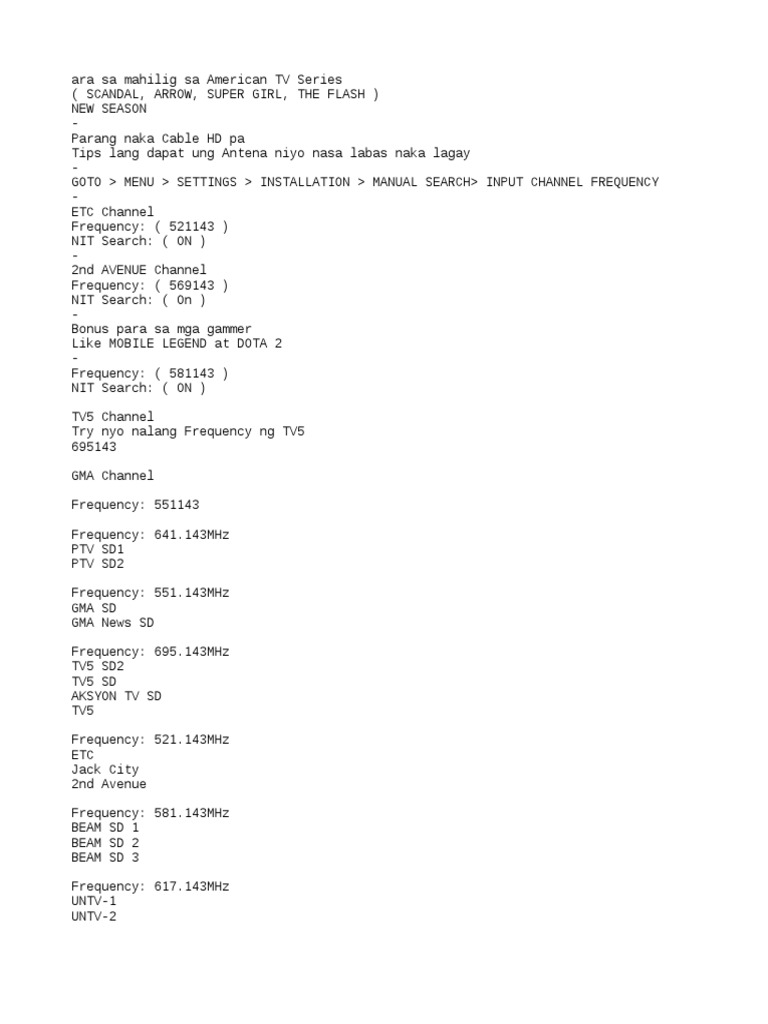 ara sa mahilig sa American TV Series
( SCANDAL, ARROW, SUPER GIRL, THE FLASH )
NEW SEASON
-
Parang naka Cable HD pa
Tips lang dapat ung Antena niyo nasa labas naka lagay
-
GOTO > MENU > SETTINGS > INSTALLATION > MANUAL SEARCH> INPUT CHANNEL FREQUENCY
-
ETC Channel
Frequency: ( 521143 )
NIT Search: ( ON )
-
2nd AVENUE Channel
Frequency: ( 569143 )
NIT Search: ( On )
-
Bonus para sa mga gammer
Like MOBILE LEGEND at DOTA 2
-
Frequency: ( 581143 )
NIT Search: ( ON )

TV5 Channel
Try nyo nalang Frequency ng TV5
695143

GMA Channel

Frequency: 551143

Frequency: 641.143MHz
PTV SD1
PTV SD2

Frequency: 551.143MHz
GMA SD
GMA News SD

Frequency: 695.143MHz
TV5 SD2
TV5 SD
AKSYON TV SD
TV5

Frequency: 521.143MHz
ETC
Jack City
2nd Avenue

Frequency: 581.143MHz
BEAM SD 1
BEAM SD 2
BEAM SD 3

Frequency: 617.143MHz
UNTV-1
UNTV-2